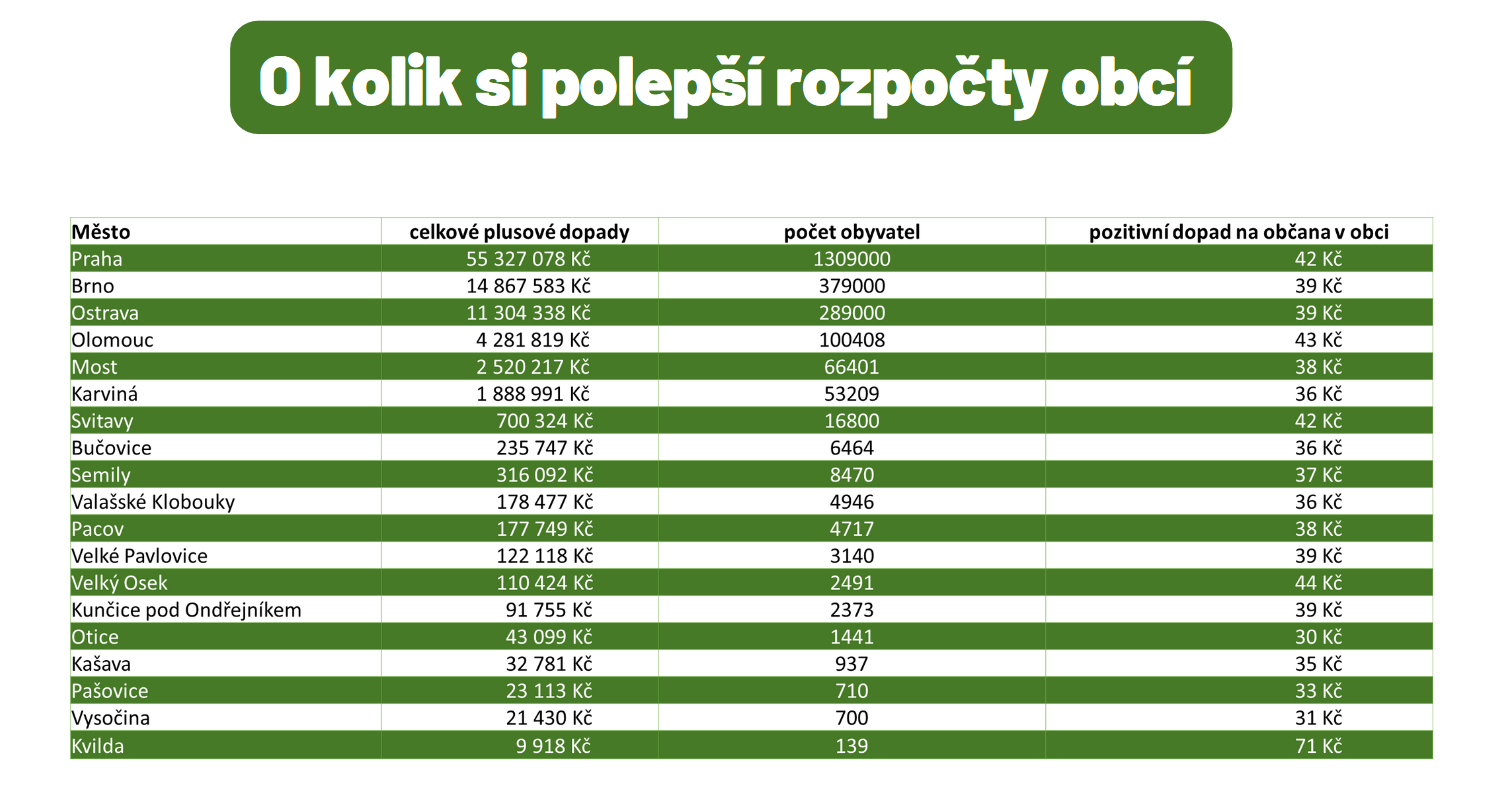 O kolik si polepší rozpočty obcí

| Město | celkové plusové dopady | počet obyvatel | pozitivní dopad na občana v obci |
|---|---|---|---|
| Praha | 55 327 078 Kč | 1309000 | 42 Kč |
| Brno | 14 867 583 Kč | 379000 | 39 Kč |
| Ostrava | 11 304 338 Kč | 289000 | 39 Kč |
| Olomouc | 4 281 819 Kč | 100408 | 43 Kč |
| Most | 2 520 217 Kč | 66401 | 38 Kč |
| Karviná | 1 888 991 Kč | 53209 | 36 Kč |
| Svitavy | 700 324 Kč | 16800 | 42 Kč |
| Bučovice | 235 747 Kč | 6464 | 36 Kč |
| Semily | 316 092 Kč | 8470 | 37 Kč |
| Valašské Klobouky | 178 477 Kč | 4946 | 36 Kč |
| Pacov | 177 749 Kč | 4717 | 38 Kč |
| Velké Pavlovice | 122 118 Kč | 3140 | 39 Kč |
| Velký Osek | 110 424 Kč | 2491 | 44 Kč |
| Kunčice pod Ondřejníkem | 91 755 Kč | 2373 | 39 Kč |
| Otice | 43 099 Kč | 1441 | 30 Kč |
| Kašava | 32 781 Kč | 937 | 35 Kč |
| Pašovice | 23 113 Kč | 710 | 33 Kč |
| Vysočina | 21 430 Kč | 700 | 31 Kč |
| Kvilda | 9 918 Kč | 139 | 71 Kč |